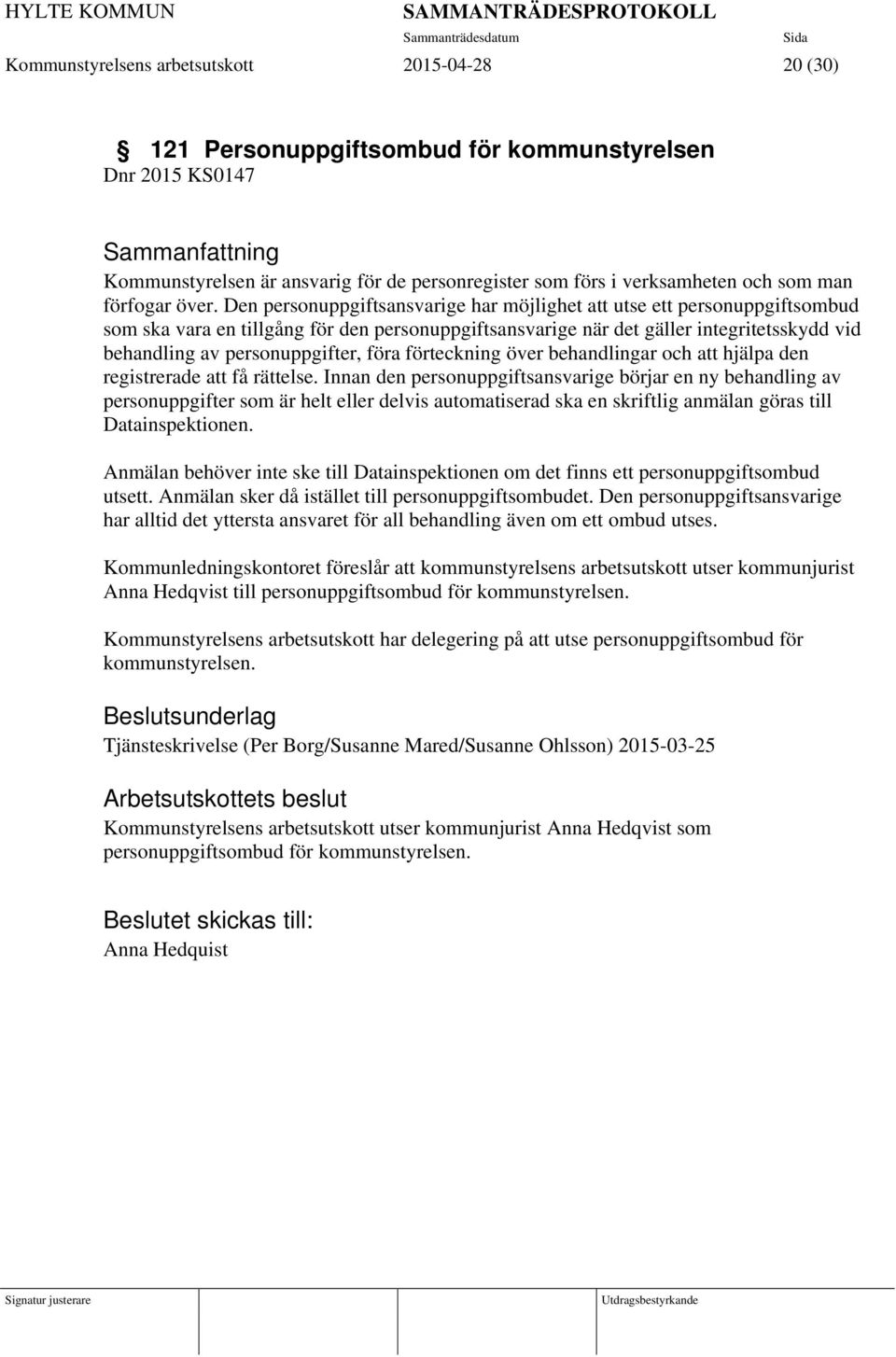 HYLTE KOMMUN SAMMANTRÄDESPROTOKOLL
Sammanträdesdatum Sida
Kommunstyrelsens arbetsutskott 2015-04-28 20 (30)

§ 121 Personuppgiftsombud för kommunstyrelsen
Dnr 2015 KS0147

Sammanfattning
Kommunstyrelsen är ansvarig för de personregister som förs i verksamheten och som man förfogar över. Den personuppgiftsansvarige har möjlighet att utse ett personuppgiftsombud som ska vara en tillgång för den personuppgiftsansvarige när det gäller integritetsskydd vid behandling av personuppgifter, föra förteckning över behandlingar och att hjälpa den registrerade att få rättelse. Innan den personuppgiftsansvarige börjar en ny behandling av personuppgifter som är helt eller delvis automatiserad ska en skriftlig anmälan göras till Datainspektionen.

Anmälan behöver inte ske till Datainspektionen om det finns ett personuppgiftsombud utsett. Anmälan sker då istället till personuppgiftsombudet. Den personuppgiftsansvarige har alltid det yttersta ansvaret för all behandling även om ett ombud utses.

Kommunledningskontoret föreslår att kommunstyrelsens arbetsutskott utser kommunjurist Anna Hedqvist till personuppgiftsombud för kommunstyrelsen.

Kommunstyrelsens arbetsutskott har delegering på att utse personuppgiftsombud för kommunstyrelsen.

Beslutsunderlag
Tjänsteskrivelse (Per Borg/Susanne Mared/Susanne Ohlsson) 2015-03-25

Arbetsutskottets beslut
Kommunstyrelsens arbetsutskott utser kommunjurist Anna Hedqvist som personuppgiftsombud för kommunstyrelsen.

Beslutet skickas till:
Anna Hedquist

Signatur justerare Utdragsbestyrkande